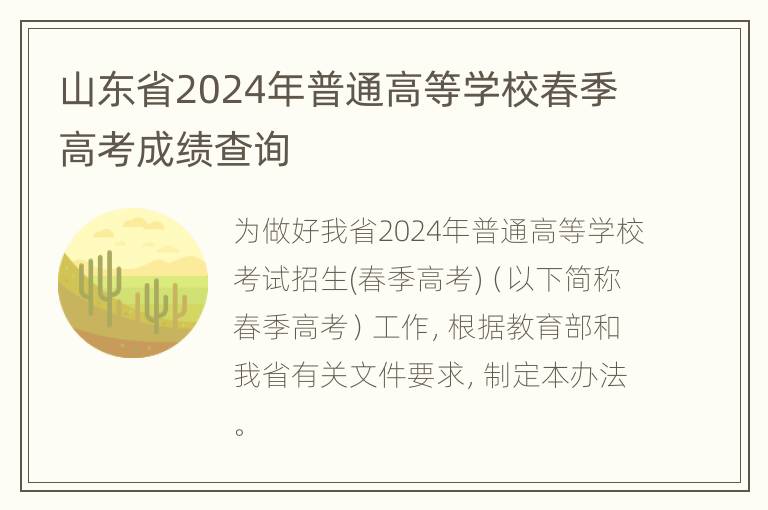 山东省2024年普通高等学校春季高考成绩查询

为做好我省2024年普通高等学校考试招生(春季高考)（以下简称春季高考）工作, 根据教育部和我省有关文件要求, 制定本办法。